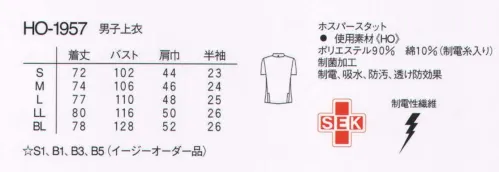 HO-1957 男子上衣

|  | 着丈 | バスト | 肩巾 | 半袖 |
|---|---|---|---|---|
| S | 72 | 102 | 44 | 23 |
| M | 74 | 106 | 46 | 24 |
| L | 77 | 110 | 48 | 25 |
| LL | 80 | 116 | 50 | 26 |
| BL | 78 | 128 | 52 | 26 |

☆S1、B1、B3、B5（イージーオーダー品）

ホスパースタット
● 使用素材《HO》
ポリエステル90%　綿10%（制電糸入り）
制菌加工
制電、吸水、防汚、透け防効果

SEK

制電性繊維